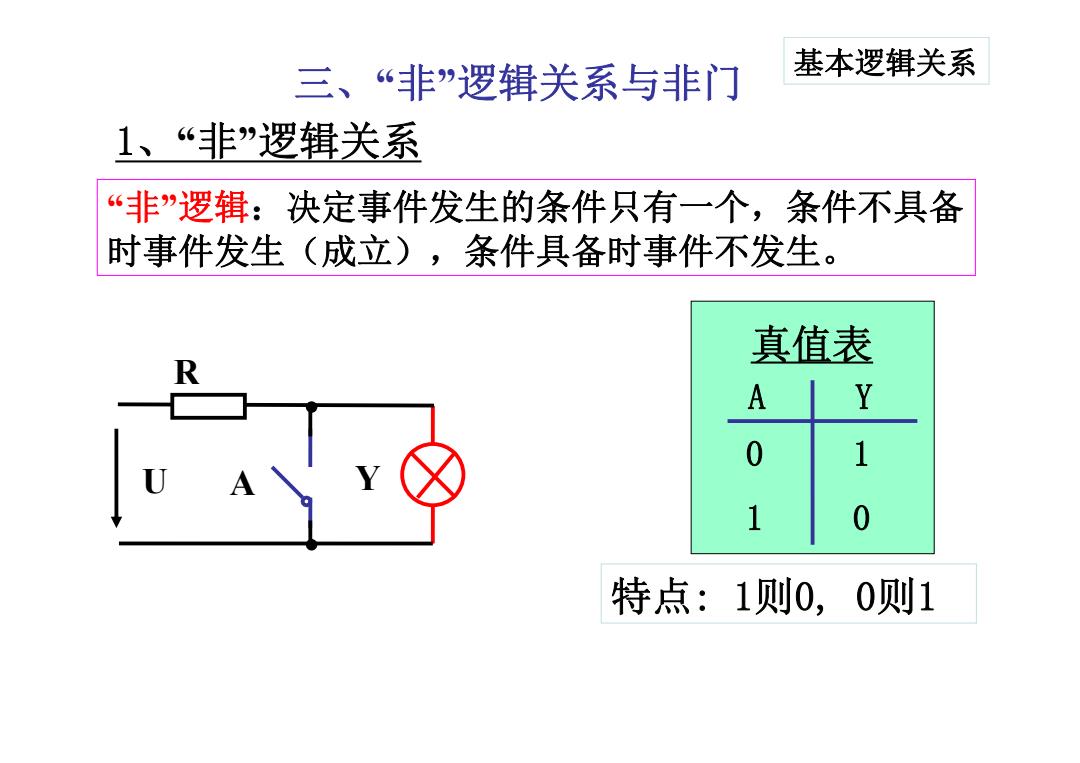 基本逻辑关系

三、“非”逻辑关系与非门

1、“非”逻辑关系

“非”逻辑：决定事件发生的条件只有一个，条件不具备时事件发生（成立），条件具备时事件不发生。

R

U A Y

真值表

| A | Y |
|---|---|
| 0 | 1 |
| 1 | 0 |

特点：1则0，0则1